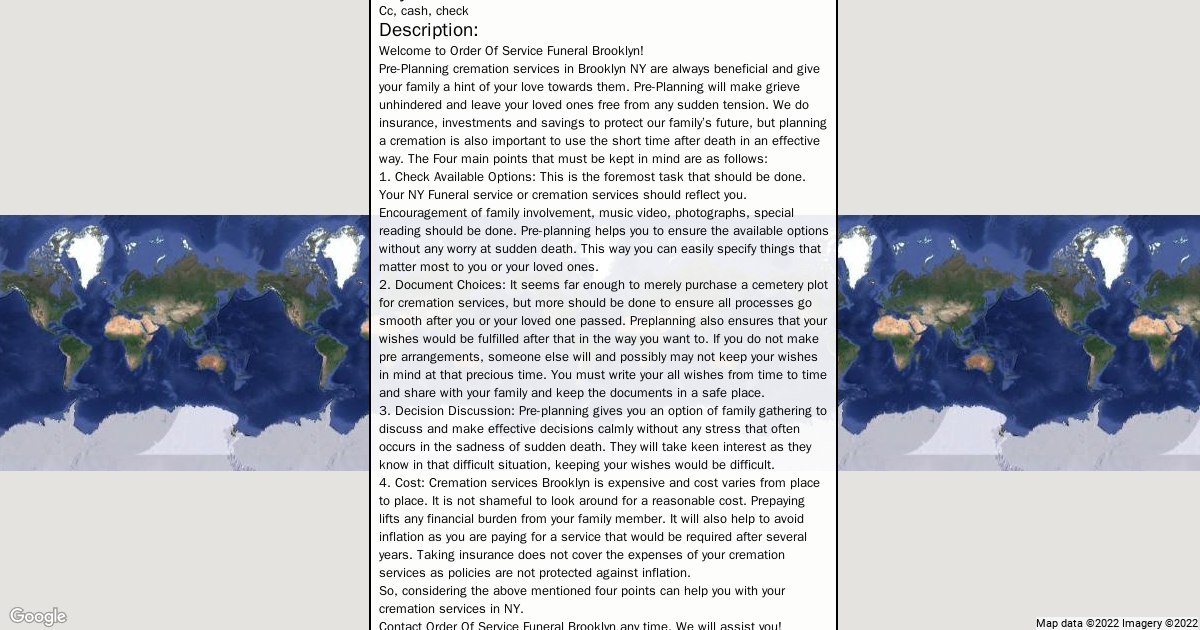 Cc, cash, check

Description:

Welcome to Order Of Service Funeral Brooklyn!

Pre-Planning cremation services in Brooklyn NY are always beneficial and give your family a hint of your love towards them. Pre-Planning will make grieve unhindered and leave your loved ones free from any sudden tension. We do insurance, investments and savings to protect our family's future, but planning a cremation is also important to use the short time after death in an effective way. The Four main points that must be kept in mind are as follows:

1. Check Available Options: This is the foremost task that should be done. Your NY Funeral service or cremation services should reflect you. Encouragement of family involvement, music video, photographs, special reading should be done. Pre-planning helps you to ensure the available options without any worry at sudden death. This way you can easily specify things that matter most to you or your loved ones.

2. Document Choices: It seems far enough to merely purchase a cemetery plot for cremation services, but more should be done to ensure all processes go smooth after you or your loved one passed. Preplanning also ensures that your wishes would be fulfilled after that in the way you want to. If you do not make pre arrangements, someone else will and possibly may not keep your wishes in mind at that precious time. You must write your all wishes from time to time and share with your family and keep the documents in a safe place.

3. Decision Discussion: Pre-planning gives you an option of family gathering to discuss and make effective decisions calmly without any stress that often occurs in the sadness of sudden death. They will take keen interest as they know in that difficult situation, keeping your wishes would be difficult.

4. Cost: Cremation services Brooklyn is expensive and cost varies from place to place. It is not shameful to look around for a reasonable cost. Prepaying lifts any financial burden from your family member. It will also help to avoid inflation as you are paying for a service that would be required after several years. Taking insurance does not cover the expenses of your cremation services as policies are not protected against inflation.

So, considering the above mentioned four points can help you with your cremation services in NY.

Contact Order Of Service Funeral Brooklyn any time. We will assist you!

Google

Map data ©2022 Imagery ©2022